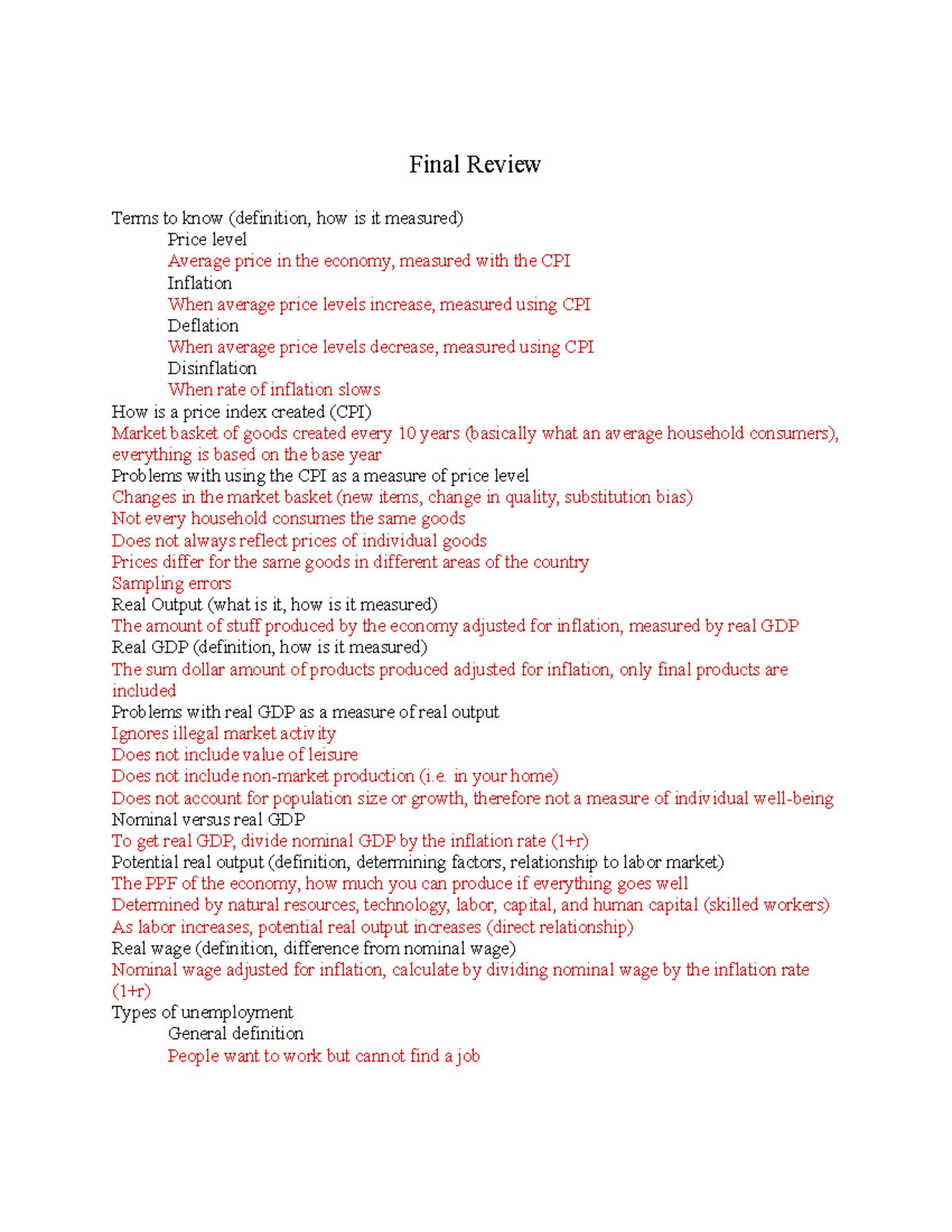 Final Review

Terms to know (definition, how is it measured)
Price level
Average price in the economy, measured with the CPI
Inflation
When average price levels increase, measured using CPI
Deflation
When average price levels decrease, measured using CPI
Disinflation
When rate of inflation slows
How is a price index created (CPI)
Market basket of goods created every 10 years (basically what an average household consumers), everything is based on the base year
Problems with using the CPI as a measure of price level
Changes in the market basket (new items, change in quality, substitution bias)
Not every household consumes the same goods
Does not always reflect prices of individual goods
Prices differ for the same goods in different areas of the country
Sampling errors
Real Output (what is it, how is it measured)
The amount of stuff produced by the economy adjusted for inflation, measured by real GDP
Real GDP (definition, how is it measured)
The sum dollar amount of products produced adjusted for inflation, only final products are included
Problems with real GDP as a measure of real output
Ignores illegal market activity
Does not include value of leisure
Does not include non-market production (i.e. in your home)
Does not account for population size or growth, therefore not a measure of individual well-being
Nominal versus real GDP
To get real GDP, divide nominal GDP by the inflation rate (1+r)
Potential real output (definition, determining factors, relationship to labor market)
The PPF of the economy, how much you can produce if everything goes well
Determined by natural resources, technology, labor, capital, and human capital (skilled workers)
As labor increases, potential real output increases (direct relationship)
Real wage (definition, difference from nominal wage)
Nominal wage adjusted for inflation, calculate by dividing nominal wage by the inflation rate (1+r)
Types of unemployment
General definition
People want to work but cannot find a job